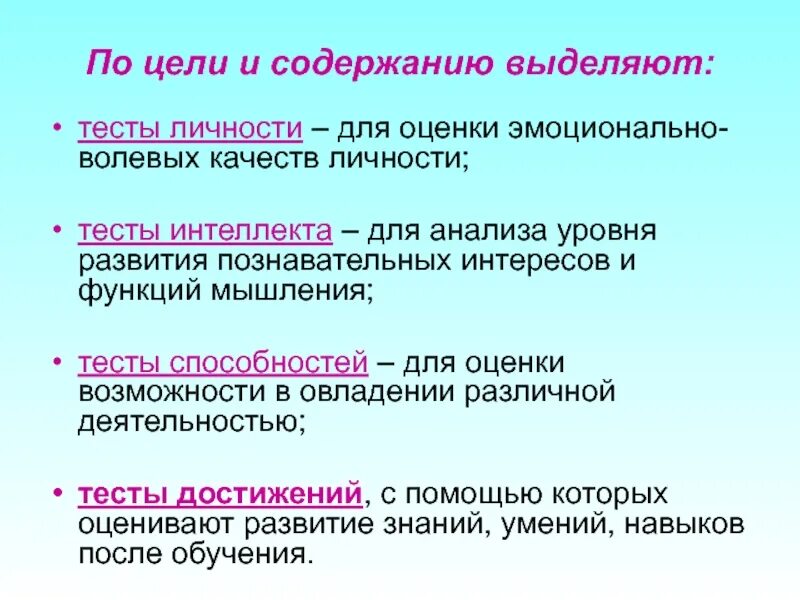 По цели и содержанию выделяют:

• тесты личности – для оценки эмоционально-волевых качеств личности;

• тесты интеллекта – для анализа уровня развития познавательных интересов и функций мышления;

• тесты способностей – для оценки возможности в овладении различной деятельностью;

• тесты достижений, с помощью которых оценивают развитие знаний, умений, навыков после обучения.